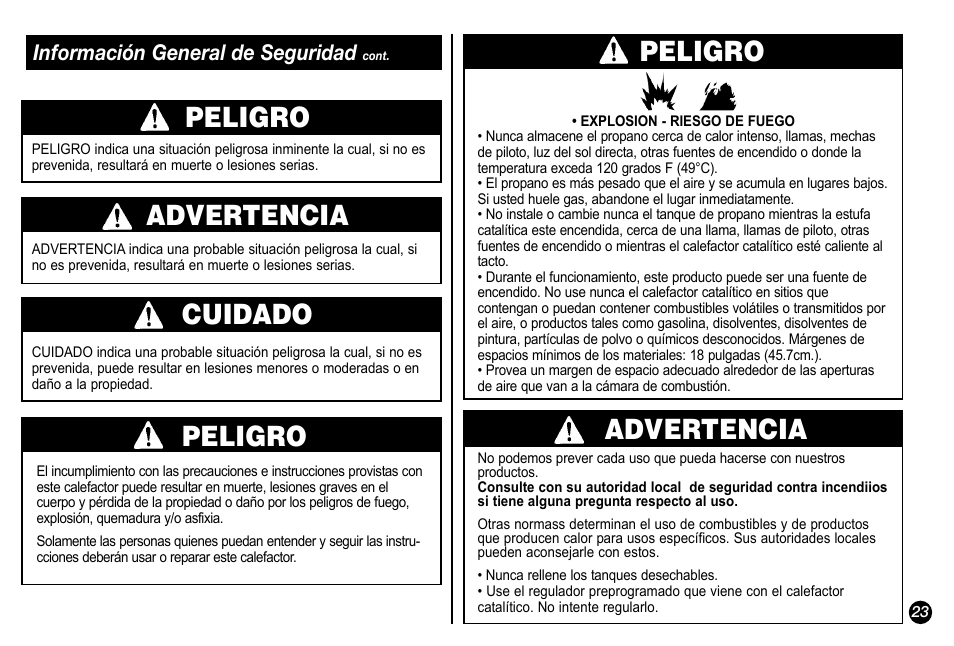 Información General de Seguridad cont.

PELIGRO

PELIGRO indica una situación peligrosa inminente la cual, si no es prevenida, resultará en muerte o lesiones serias.

ADVERTENCIA

ADVERTENCIA indica una probable situación peligrosa la cual, si no es prevenida, resultará en muerte o lesiones serias.

CUIDADO

CUIDADO indica una probable situación peligrosa la cual, si no es prevenida, puede resultar en lesiones menores o moderadas o en daño a la propiedad.

PELIGRO

El incumplimiento con las precauciones e instrucciones provistas con este calefactor puede resultar en muerte, lesiones graves en el cuerpo y pérdida de la propiedad o daño por los peligros de fuego, explosión, quemadura y/o asfixia.

Solamente las personas quienes puedan entender y seguir las instrucciones deberán usar o reparar este calefactor.

PELIGRO

• EXPLOSION - RIESGO DE FUEGO
• Nunca almacene el propano cerca de calor intenso, llamas, mechas de piloto, luz del sol directa, otras fuentes de encendido o donde la temperatura exceda 120 grados F (49°C).
• El propano es más pesado que el aire y se acumula en lugares bajos. Si usted huele gas, abandone el lugar inmediatamente.
• No instale o cambie nunca el tanque de propano mientras la estufa catalítica este encendida, cerca de una llama, llamas de piloto, otras fuentes de encendido o mientras el calefactor catalítico esté caliente al tacto.
• Durante el funcionamiento, este producto puede ser una fuente de encendido. No use nunca el calefactor catalítico en sitios que contengan o puedan contener combustibles volátiles o transmitidos por el aire, o productos tales como gasolina, disolventes, disolventes de pintura, partículas de polvo o químicos desconocidos. Márgenes de espacios mínimos de los materiales: 18 pulgadas (45.7cm.).
• Provea un margen de espacio adecuado alrededor de las aperturas de aire que van a la cámara de combustión.

ADVERTENCIA

No podemos prever cada uso que pueda hacerse con nuestros productos.
Consulte con su autoridad local de seguridad contra incendiios si tiene alguna pregunta respecto al uso.

Otras normass determinan el uso de combustibles y de productos que producen calor para usos específicos. Sus autoridades locales pueden aconsejarle con estos.

• Nunca rellene los tanques desechables.
• Use el regulador preprogramado que viene con el calefactor catalítico. No intente regularlo.

23